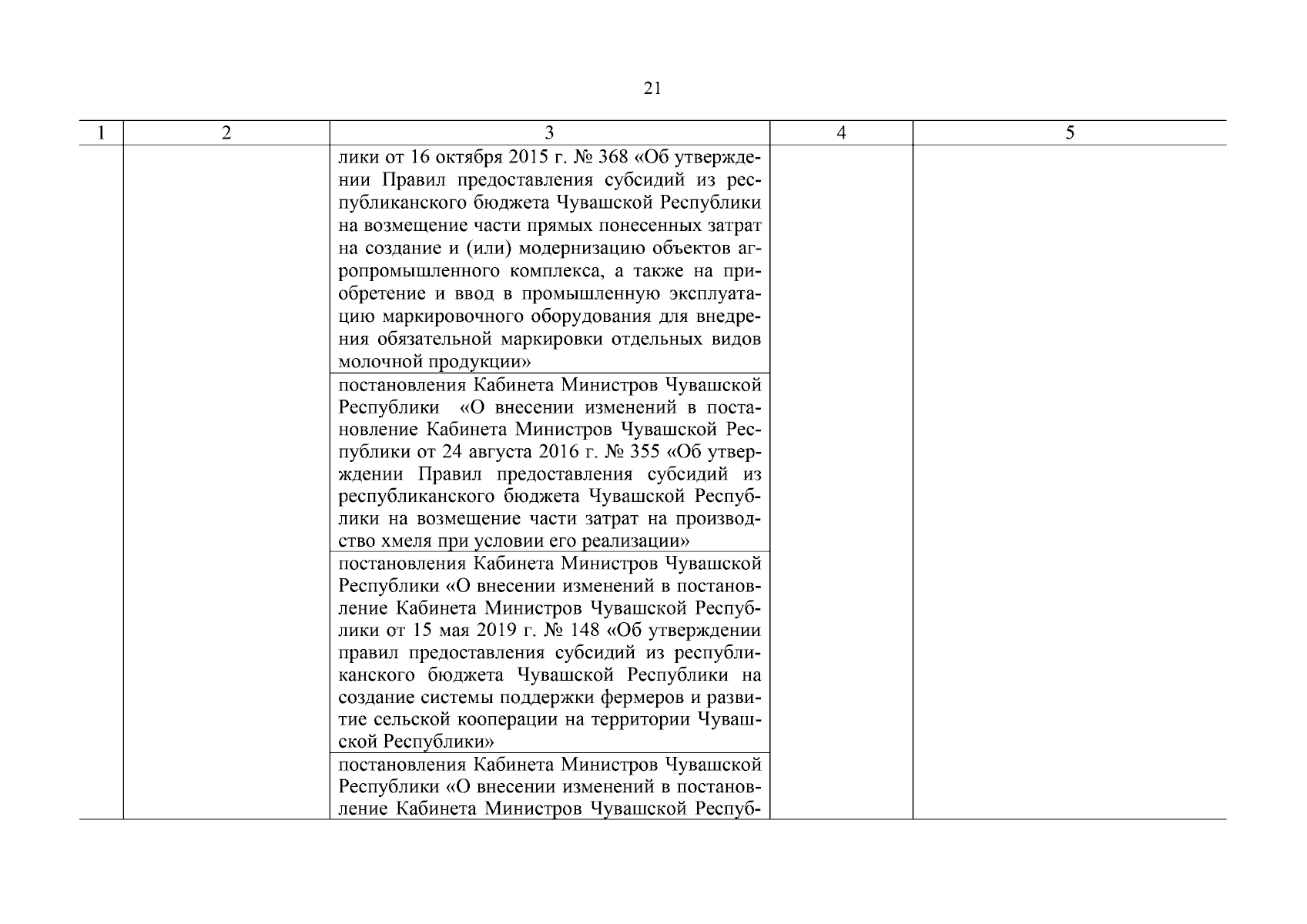 21

| 1 | 2 | 3 | 4 | 5 |
|---|---|---|---|---|
| | | лики от 16 октября 2015 г. № 368 «Об утверждении Правил предоставления субсидий из республиканского бюджета Чувашской Республики на возмещение части прямых понесенных затрат на создание и (или) модернизацию объектов агропромышленного комплекса, а также на приобретение и ввод в промышленную эксплуатацию маркировочного оборудования для внедрения обязательной маркировки отдельных видов молочной продукции» | | |
| | | постановления Кабинета Министров Чувашской Республики «О внесении изменений в постановление Кабинета Министров Чувашской Республики от 24 августа 2016 г. № 355 «Об утверждении Правил предоставления субсидий из республиканского бюджета Чувашской Республики на возмещение части затрат на производство хмеля при условии его реализации» | | |
| | | постановления Кабинета Министров Чувашской Республики «О внесении изменений в постановление Кабинета Министров Чувашской Республики от 15 мая 2019 г. № 148 «Об утверждении правил предоставления субсидий из республиканского бюджета Чувашской Республики на создание системы поддержки фермеров и развитие сельской кооперации на территории Чувашской Республики» | | |
| | | постановления Кабинета Министров Чувашской Республики «О внесении изменений в постановление Кабинета Министров Чувашской Респуб- | | |